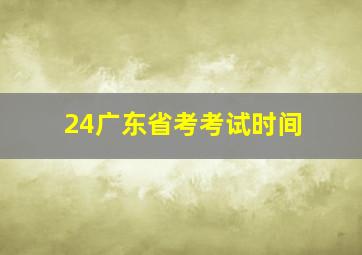 24广东省考考试时间